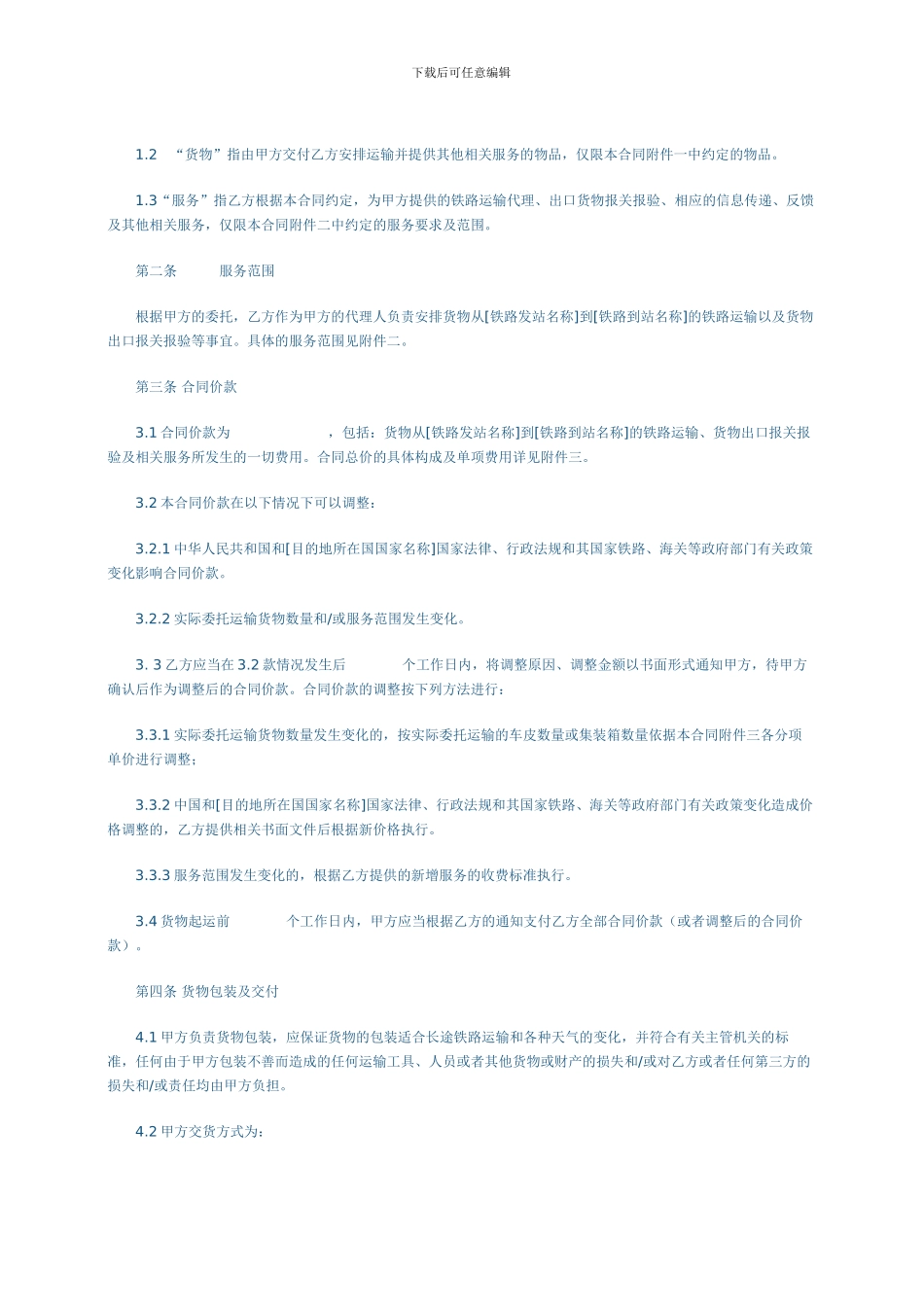 下载后可任意编辑

1.2 “货物”指由甲方交付乙方安排运输并提供其他相关服务的物品，仅限本合同附件一中约定的物品。

1.3“服务”指乙方根据本合同约定，为甲方提供的铁路运输代理、出口货物报关报验、相应的信息传递、反馈及其他相关服务，仅限本合同附件二中约定的服务要求及范围。

第二条 服务范围

根据甲方的委托，乙方作为甲方的代理人负责安排货物从[铁路发站名称]到[铁路到站名称]的铁路运输以及货物出口报关报验等事宜。具体的服务范围见附件二。

第三条 合同价款

3.1 合同价款为 ，包括：货物从[铁路发站名称]到[铁路到站名称]的铁路运输、货物出口报关报验及相关服务所发生的一切费用。合同总价的具体构成及单项费用详见附件三。

3.2 本合同价款在以下情况下可以调整：

3.2.1 中华人民共和国和[目的地所在国国家名称]国家法律、行政法规和其国家铁路、海关等政府部门有关政策变化影响合同价款。

3.2.2 实际委托运输货物数量和/或服务范围发生变化。

3. 3 乙方应当在 3.2 款情况发生后 个工作日内，将调整原因、调整金额以书面形式通知甲方，待甲方确认后作为调整后的合同价款。合同价款的调整按下列方法进行：

3.3.1 实际委托运输货物数量发生变化的，按实际委托运输的车皮数量或集装箱数量依据本合同附件三各分项单价进行调整；

3.3.2 中国和[目的地所在国国家名称]国家法律、行政法规和其国家铁路、海关等政府部门有关政策变化造成价格调整的，乙方提供相关书面文件后根据新价格执行。

3.3.3 服务范围发生变化的，根据乙方提供的新增服务的收费标准执行。

3.4 货物起运前 个工作日内，甲方应当根据乙方的通知支付乙方全部合同价款（或者调整后的合同价款）。

第四条 货物包装及交付

4.1 甲方负责货物包装，应保证货物的包装适合长途铁路运输和各种天气的变化，并符合有关主管机关的标准，任何由于甲方包装不善而造成的任何运输工具、人员或者其他货物或财产的损失和/或对乙方或者任何第三方的损失和/或责任均由甲方负担。

4.2 甲方交货方式为：